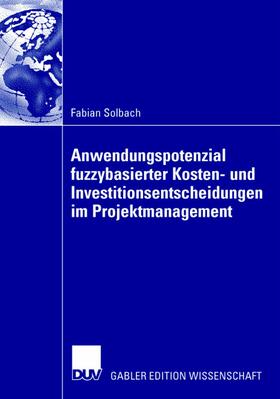 Fabian Solbach

Anwendungspotenzial fuzzybasierter Kosten- und Investitionsentscheidungen im Projektmanagement

DUV GABLER EDITION WISSENSCHAFT